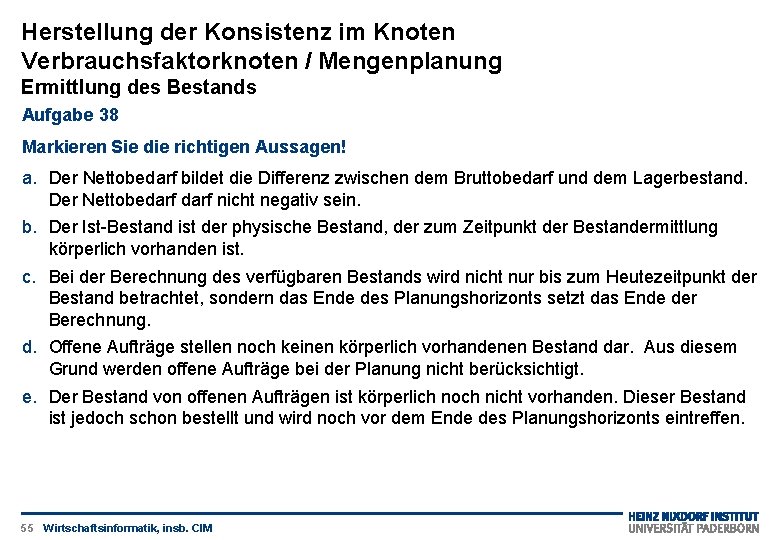 Herstellung der Konsistenz im Knoten
Verbrauchsfaktorknoten / Mengenplanung
Ermittlung des Bestands

Aufgabe 38

Markieren Sie die richtigen Aussagen!

a. Der Nettobedarf bildet die Differenz zwischen dem Bruttobedarf und dem Lagerbestand. Der Nettobedarf darf nicht negativ sein.

b. Der Ist-Bestand ist der physische Bestand, der zum Zeitpunkt der Bestandermittlung körperlich vorhanden ist.

c. Bei der Berechnung des verfügbaren Bestands wird nicht nur bis zum Heutezeitpunkt der Bestand betrachtet, sondern das Ende des Planungshorizonts setzt das Ende der Berechnung.

d. Offene Aufträge stellen noch keinen körperlich vorhandenen Bestand dar. Aus diesem Grund werden offene Aufträge bei der Planung nicht berücksichtigt.

e. Der Bestand von offenen Aufträgen ist körperlich noch nicht vorhanden. Dieser Bestand ist jedoch schon bestellt und wird noch vor dem Ende des Planungshorizonts eintreffen.

55 Wirtschaftsinformatik, insb. CIM

HEINZ NIXDORF INSTITUT
UNIVERSITÄT PADERBORN